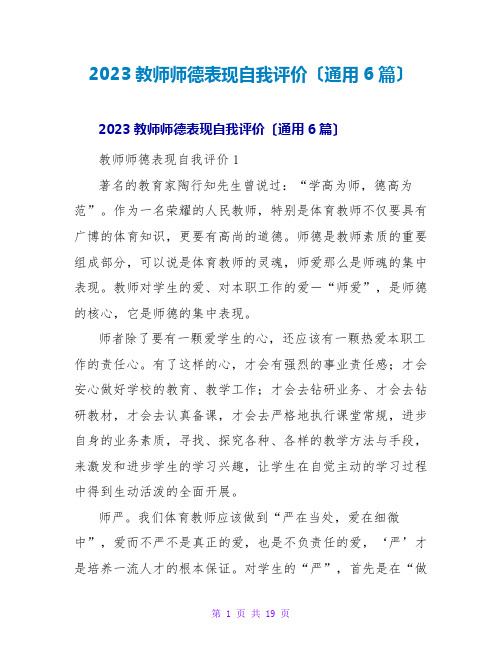 2023 教师师德表现自我评价〔通用 6 篇〕

2023 教师师德表现自我评价〔通用 6 篇〕

教师师德表现自我评价 1

著名的教育家陶行知先生曾说过：“学高为师，德高为范”。作为一名荣耀的人民教师，特别是体育教师不仅要具有广博的体育知识，更要有高尚的道德。师德是教师素质的重要组成部分，可以说是体育教师的灵魂，师爱那么是师魂的集中表现。教师对学生的爱、对本职工作的爱—“师爱”，是师德的核心，它是师德的集中表现。

师者除了要有一颗爱学生的心，还应该有一颗热爱本职工作的责任心。有了这样的心，才会有强烈的事业责任感；才会安心做好学校的教育、教学工作；才会去钻研业务、才会去钻研教材，才会去认真备课，才会去严格地执行课堂常规，进步自身的业务素质，寻找、探究各种、各样的教学方法与手段，来激发和进步学生的学习兴趣，让学生在自觉主动的学习过程中得到生动活泼的全面开展。

师严。我们体育教师应该做到“严在当处，爱在细微中”，爱而不严不是真正的爱，也是不负责任的爱，‘严’才是培养一流人才的根本保证。对学生的“严”，首先是在“做

第 1 页 共 19 页